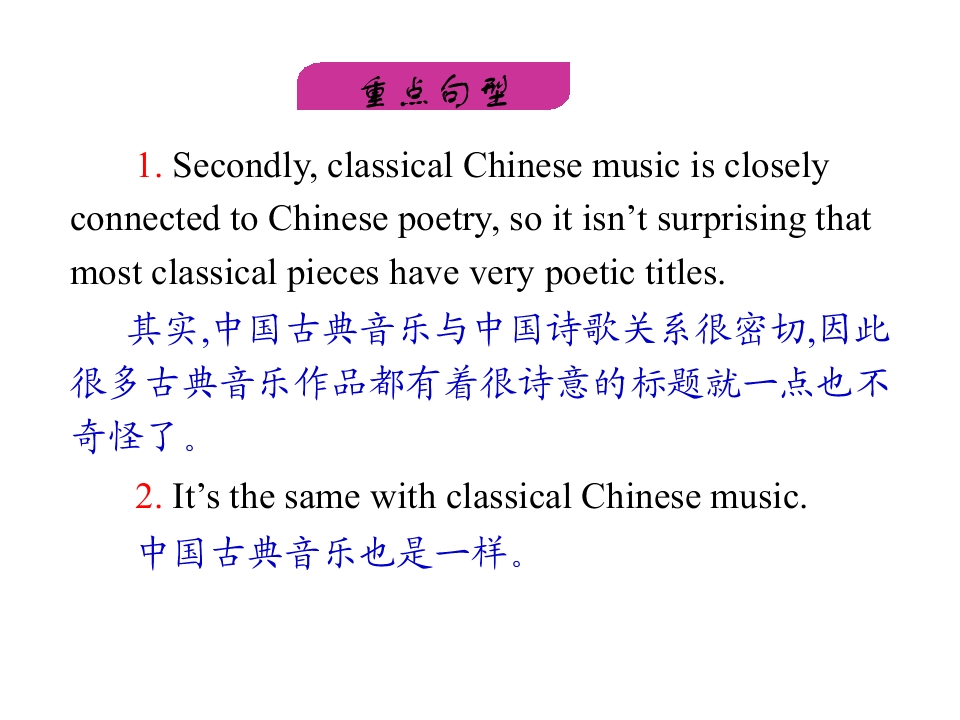 重点句型

1. Secondly, classical Chinese music is closely connected to Chinese poetry, so it isn’t surprising that most classical pieces have very poetic titles.

其实,中国古典音乐与中国诗歌关系很密切,因此很多古典音乐作品都有着很诗意的标题就一点也不奇怪了。

2. It’s the same with classical Chinese music.

中国古典音乐也是一样。